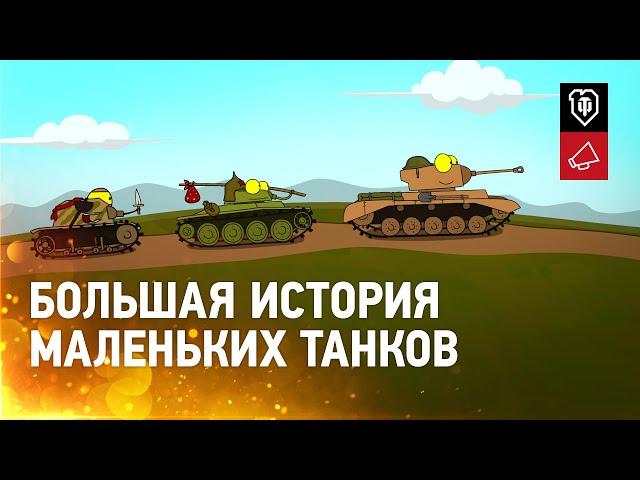 БОЛЬШАЯ ИСТОРИЯ
МАЛЕНЬКИХ ТАНКОВ